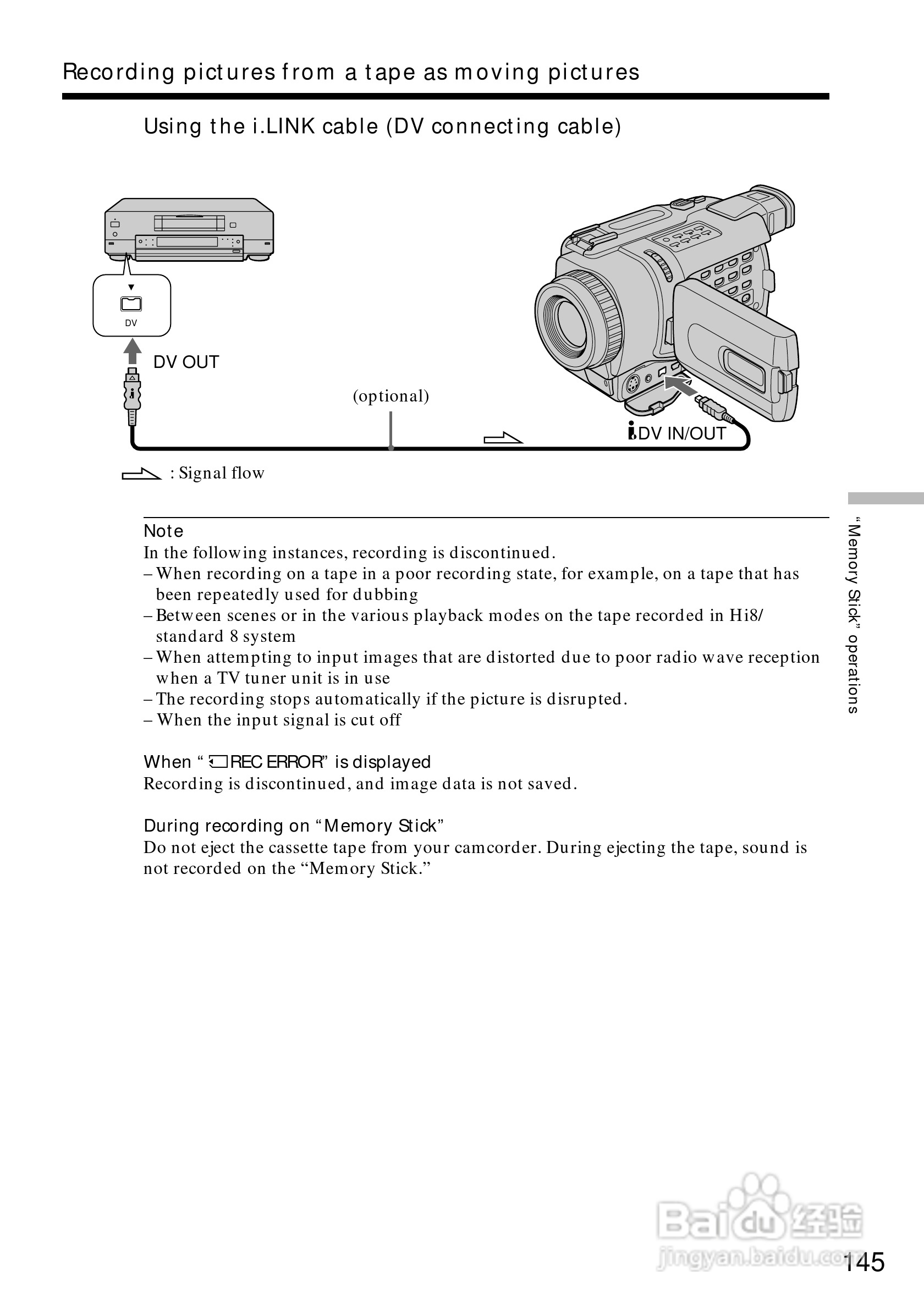 Recording pictures from a tape as moving pictures

Using the i.LINK cable (DV connecting cable)

DV

DV OUT

(optional)

DV IN/OUT

: Signal flow

Note
In the following instances, recording is discontinued.
– When recording on a tape in a poor recording state, for example, on a tape that has been repeatedly used for dubbing
– Between scenes or in the various playback modes on the tape recorded in Hi8/ standard 8 system
– When attempting to input images that are distorted due to poor radio wave reception when a TV tuner unit is in use
– The recording stops automatically if the picture is disrupted.
– When the input signal is cut off

When “ REC ERROR” is displayed
Recording is discontinued, and image data is not saved.

During recording on “Memory Stick”
Do not eject the cassette tape from your camcorder. During ejecting the tape, sound is not recorded on the “Memory Stick.”

“Memory Stick” operations

Baidu 经验
jingyan.baidu.com

145